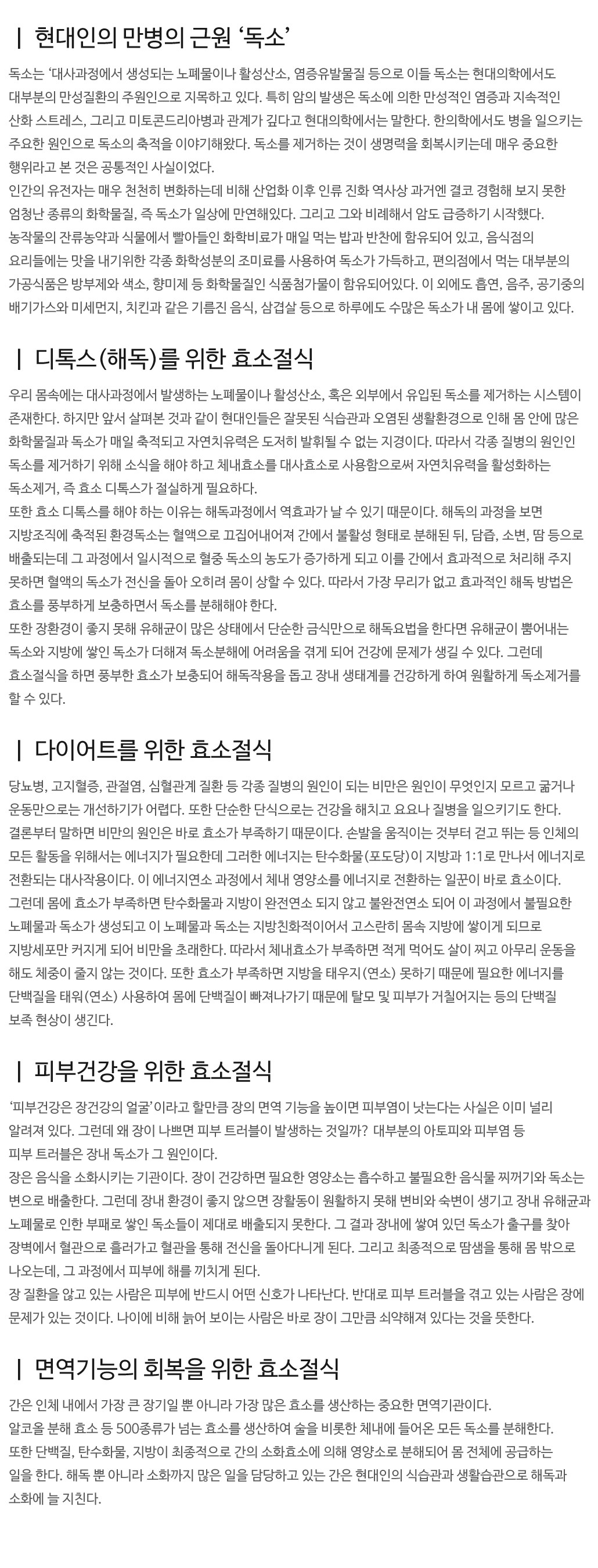 | 현대인의 만병의 근원 ‘독소’

독소는 ‘대사과정에서 생성되는 노폐물이나 활성산소, 염증유발물질 등으로 이들 독소는 현대의학에서도 대부분의 만성질환의 주원인으로 지목하고 있다. 특히 암의 발생은 독소에 의한 만성적인 염증과 지속적인 산화 스트레스, 그리고 미토콘드리아병과 관계가 깊다고 현대의학에서는 말한다. 한의학에서도 병을 일으키는 주요한 원인으로 독소의 축적을 이야기해왔다. 독소를 제거하는 것이 생명력을 회복시키는데 매우 중요한 행위라고 본 것은 공통적인 사실이었다.
인간의 유전자는 매우 천천히 변화하는데 비해 산업화 이후 인류 진화 역사상 과거엔 결코 경험해 보지 못한 엄청난 종류의 화학물질, 즉 독소가 일상에 만연해있다. 그리고 그와 비례해서 암도 급증하기 시작했다.
농작물의 잔류농약과 식물에서 빨아들인 화학비료가 매일 먹는 밥과 반찬에 함유되어 있고, 음식점의 요리들에는 맛을 내기위한 각종 화학성분의 조미료를 사용하여 독소가 가득하고, 편의점에서 먹는 대부분의 가공식품은 방부제와 색소, 향미제 등 화학물질인 식품첨가물이 함유되어있다. 이 외에도 흡연, 음주, 공기중의 배기가스와 미세먼지, 치킨과 같은 기름진 음식, 삼겹살 등으로 하루에도 수많은 독소가 내 몸에 쌓이고 있다.

| 디톡스(해독)를 위한 효소절식

우리 몸속에는 대사과정에서 발생하는 노폐물이나 활성산소, 혹은 외부에서 유입된 독소를 제거하는 시스템이 존재한다. 하지만 앞서 살펴본 것과 같이 현대인들은 잘못된 식습관과 오염된 생활환경으로 인해 몸 안에 많은 화학물질과 독소가 매일 축적되고 자연치유력은 도저히 발휘될 수 없는 지경이다. 따라서 각종 질병의 원인인 독소를 제거하기 위해 소식을 해야 하고 체내효소를 대사효소로 사용함으로써 자연치유력을 활성화하는 독소제거, 즉 효소 디톡스가 절실하게 필요하다.
또한 효소 디톡스를 해야 하는 이유는 해독과정에서 역효과가 날 수 있기 때문이다. 해독의 과정을 보면 지방조직에 축적된 환경독소는 혈액으로 끄집어내어져 간에서 불활성 형태로 분해된 뒤, 담즙, 소변, 땀 등으로 배출되는데 그 과정에서 일시적으로 혈중 독소의 농도가 증가하게 되고 이를 간에서 효과적으로 처리해 주지 못하면 혈액의 독소가 전신을 돌아 오히려 몸이 상할 수 있다. 따라서 가장 무리가 없고 효과적인 해독 방법은 효소를 풍부하게 보충하면서 독소를 분해해야 한다.
또한 장환경이 좋지 못해 유해균이 많은 상태에서 단순한 금식만으로 해독요법을 한다면 유해균이 뿜어내는 독소와 지방에 쌓인 독소가 더해져 독소분해에 어려움을 겪게 되어 건강에 문제가 생길 수 있다. 그런데 효소절식을 하면 풍부한 효소가 보충되어 해독작용을 돕고 장내 생태계를 건강하게 하여 원활하게 독소제거를 할 수 있다.

| 다이어트를 위한 효소절식

당뇨병, 고지혈증, 관절염, 심혈관계 질환 등 각종 질병의 원인이 되는 비만은 원인이 무엇인지 모르고 굶거나 운동만으로는 개선하기가 어렵다. 또한 단순한 단식으로는 건강을 해치고 요요나 질병을 일으키기도 한다.
결론부터 말하면 비만의 원인은 바로 효소가 부족하기 때문이다. 손발을 움직이는 것부터 걷고 뛰는 등 인체의 모든 활동을 위해서는 에너지가 필요한데 그러한 에너지는 탄수화물(포도당)이 지방과 1:1로 만나서 에너지로 전환되는 대사작용이다. 이 에너지연소 과정에서 체내 영양소를 에너지로 전환하는 일꾼이 바로 효소이다.
그런데 몸에 효소가 부족하면 탄수화물과 지방이 완전연소 되지 않고 불완전연소 되어 이 과정에서 불필요한 노폐물과 독소가 생성되고 이 노폐물과 독소는 지방친화적이어서 고스란히 몸속 지방에 쌓이게 되므로 지방세포만 커지게 되어 비만을 초래한다. 따라서 체내효소가 부족하면 적게 먹어도 살이 찌고 아무리 운동을 해도 체중이 줄지 않는 것이다. 또한 효소가 부족하면 지방을 태우지(연소) 못하기 때문에 필요한 에너지를 단백질을 태워(연소) 사용하여 몸에 단백질이 빠져나가기 때문에 탈모 및 피부가 거칠어지는 등의 단백질 보족 현상이 생긴다.

| 피부건강을 위한 효소절식

‘피부건강은 장건강의 얼굴’이라고 할만큼 장의 면역 기능을 높이면 피부염이 낫는다는 사실은 이미 널리 알려져 있다. 그런데 왜 장이 나쁘면 피부 트러블이 발생하는 것일까? 대부분의 아토피와 피부염 등 피부 트러블은 장내 독소가 그 원인이다.
장은 음식을 소화시키는 기관이다. 장이 건강하면 필요한 영양소는 흡수하고 불필요한 음식물 찌꺼기와 독소는 변으로 배출한다. 그런데 장내 환경이 좋지 않으면 장활동이 원활하지 못해 변비와 숙변이 생기고 장내 유해균과 노폐물로 인한 부패로 쌓인 독소들이 제대로 배출되지 못한다. 그 결과 장내에 쌓여 있던 독소가 출구를 찾아 장벽에서 혈관으로 흘러가고 혈관을 통해 전신을 돌아다니게 된다. 그리고 최종적으로 땀샘을 통해 몸 밖으로 나오는데, 그 과정에서 피부에 해를 끼치게 된다.
장 질환을 앓고 있는 사람은 피부에 반드시 어떤 신호가 나타난다. 반대로 피부 트러블을 겪고 있는 사람은 장에 문제가 있는 것이다. 나이에 비해 늙어 보이는 사람은 바로 장이 그만큼 쇠약해져 있다는 것을 뜻한다.

| 면역기능의 회복을 위한 효소절식

간은 인체 내에서 가장 큰 장기일 뿐 아니라 가장 많은 효소를 생산하는 중요한 면역기관이다.
알코올 분해 효소 등 500종류가 넘는 효소를 생산하여 술을 비롯한 체내에 들어온 모든 독소를 분해한다.
또한 단백질, 탄수화물, 지방이 최종적으로 간의 소화효소에 의해 영양소로 분해되어 몸 전체에 공급하는 일을 한다. 해독 뿐 아니라 소화까지 많은 일을 담당하고 있는 간은 현대인의 식습관과 생활습관으로 해독과 소화에 늘 지친다.